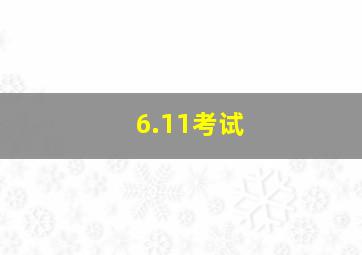 6.11考试